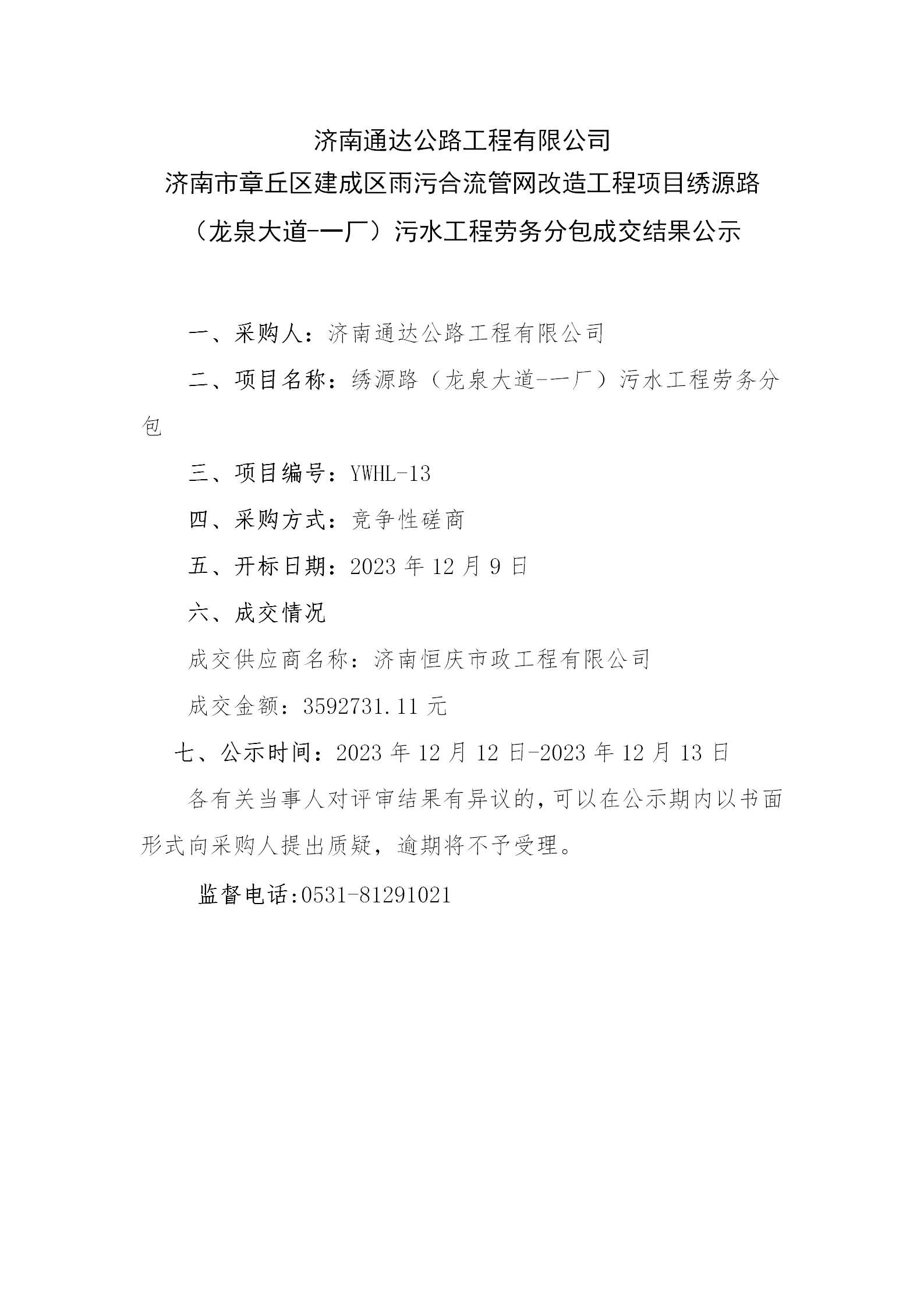 济南通达公路工程有限公司
济南市章丘区建成区雨污合流管网改造工程项目绣源路（龙泉大道-一厂）污水工程劳务分包成交结果公示

一、采购人：济南通达公路工程有限公司

二、项目名称：绣源路（龙泉大道-一厂）污水工程劳务分包

三、项目编号：YWHL-13

四、采购方式：竞争性磋商

五、开标日期：2023 年 12 月 9 日

六、成交情况

成交供应商名称：济南恒庆市政工程有限公司

成交金额：3592731.11 元

七、公示时间：2023 年 12 月 12 日-2023 年 12 月 13 日

各有关当事人对评审结果有异议的，可以在公示期内以书面形式向采购人提出质疑，逾期将不予受理。

监督电话:0531-81291021